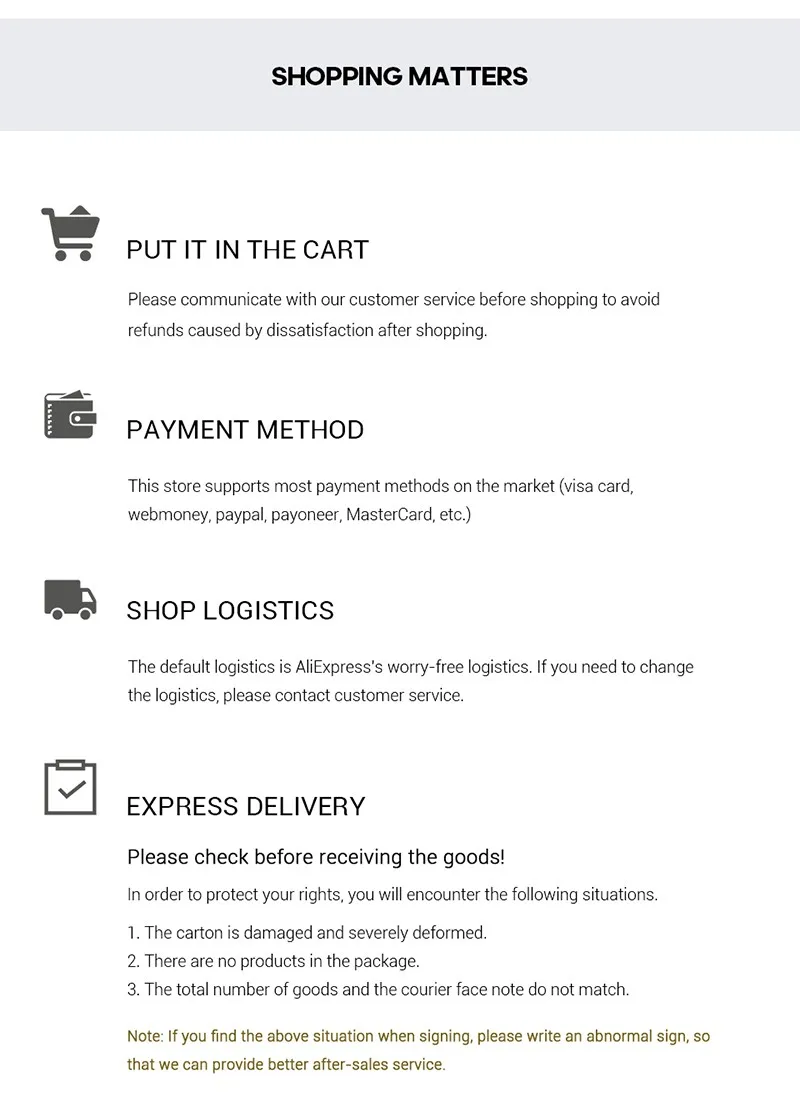 SHOPPING MATTERS

PUT IT IN THE CART

Please communicate with our customer service before shopping to avoid refunds caused by dissatisfaction after shopping.

PAYMENT METHOD

This store supports most payment methods on the market (visa card, webmoney, paypal, payoneer, MasterCard, etc.)

SHOP LOGISTICS

The default logistics is AliExpress's worry-free logistics. If you need to change the logistics, please contact customer service.

EXPRESS DELIVERY

Please check before receiving the goods!

In order to protect your rights, you will encounter the following situations.

1. The carton is damaged and severely deformed.
2. There are no products in the package.
3. The total number of goods and the courier face note do not match.

Note: If you find the above situation when signing, please write an abnormal sign, so that we can provide better after-sales service.